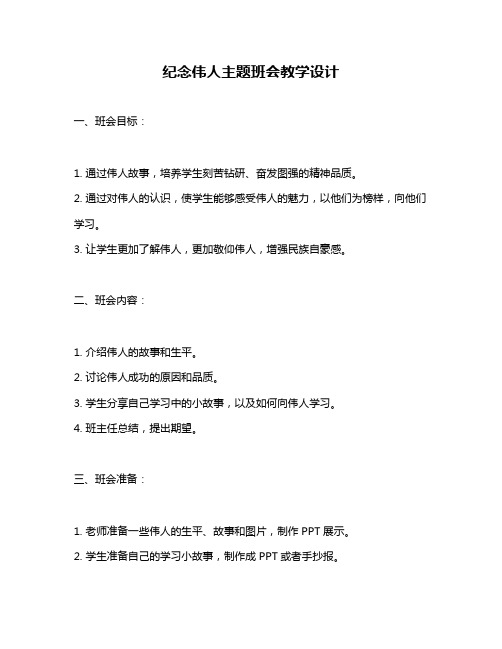 纪念伟人主题班会教学设计

一、班会目标：

1. 通过伟人故事，培养学生刻苦钻研、奋发图强的精神品质。

2. 通过对伟人的认识，使学生能够感受伟人的魅力，以他们为榜样，向他们学习。

3. 让学生更加了解伟人，更加敬仰伟人，增强民族自豪感。

二、班会内容：

1. 介绍伟人的故事和生平。

2. 讨论伟人成功的原因和品质。

3. 学生分享自己学习中的小故事，以及如何向伟人学习。

4. 班主任总结，提出期望。

三、班会准备：

1. 老师准备一些伟人的生平、故事和图片，制作 PPT 展示。

2. 学生准备自己的学习小故事，制作成 PPT 或者手抄报。